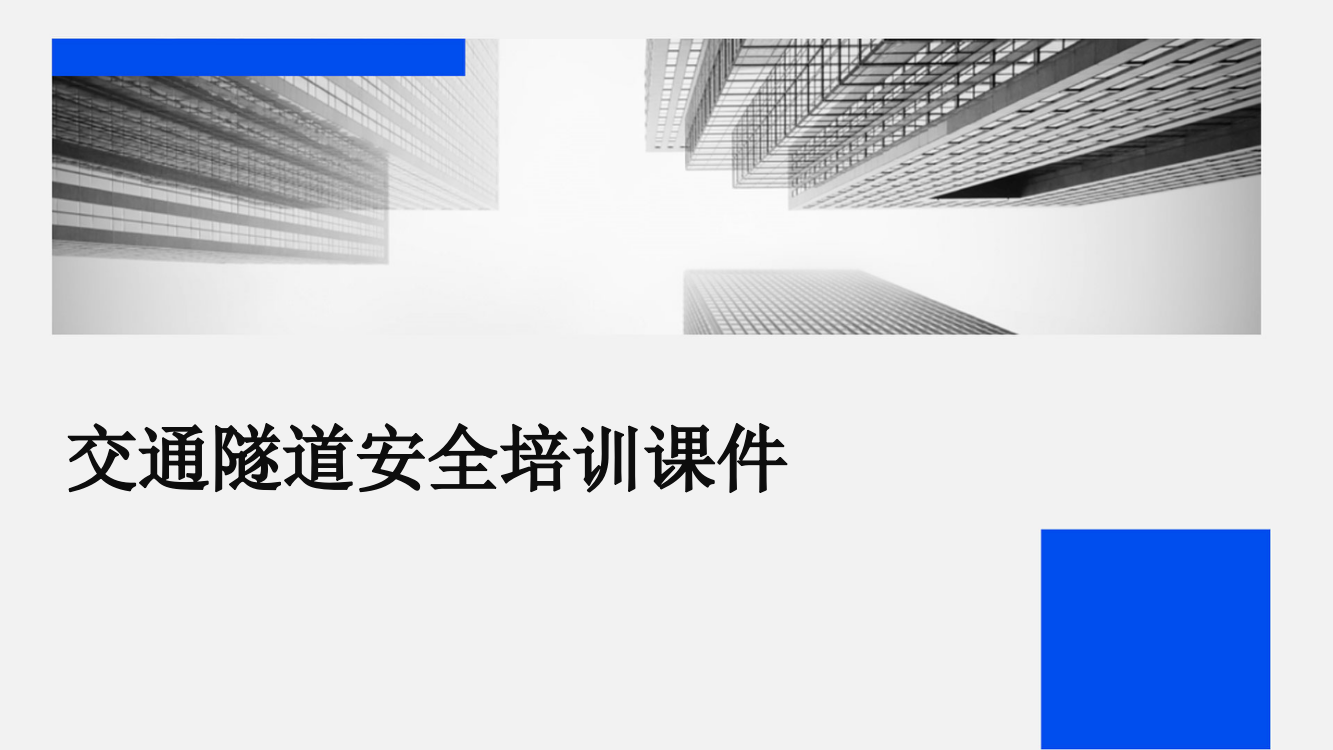 交通隧道安全培训课件